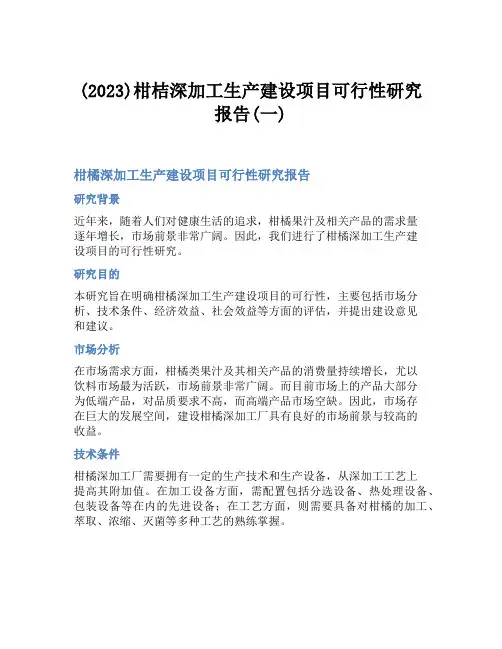 (2023)柑桔深加工生产建设项目可行性研究报告(一)

柑橘深加工生产建设项目可行性研究报告

研究背景

近年来，随着人们对健康生活的追求，柑橘果汁及相关产品的需求量逐年增长，市场前景非常广阔。因此，我们进行了柑橘深加工生产建设项目的可行性研究。

研究目的

本研究旨在明确柑橘深加工生产建设项目的可行性，主要包括市场分析、技术条件、经济效益、社会效益等方面的评估，并提出建设意见和建议。

市场分析

在市场需求方面，柑橘类果汁及其相关产品的消费量持续增长，尤以饮料市场最为活跃，市场前景非常广阔。而目前市场上的产品大部分为低端产品，对品质要求不高，而高端产品市场空缺。因此，市场存在巨大的发展空间，建设柑橘深加工厂具有良好的市场前景与较高的收益。

技术条件

柑橘深加工厂需要拥有一定的生产技术和生产设备，从深加工工艺上提高其附加值。在加工设备方面，需配置包括分选设备、热处理设备、包装设备等在内的先进设备；在工艺方面，则需要具备对柑橘的加工、萃取、浓缩、灭菌等多种工艺的熟练掌握。